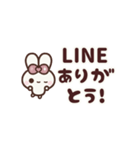 LINE
ありが
とう!